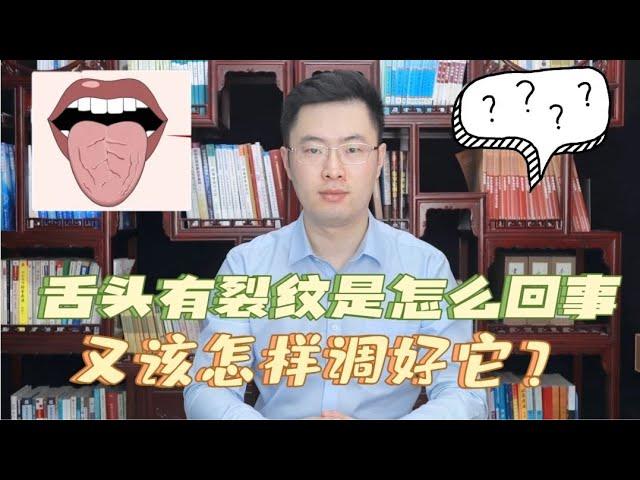 ? ? ? ?

舌头有裂纹是怎么回事

又该怎样调好它?